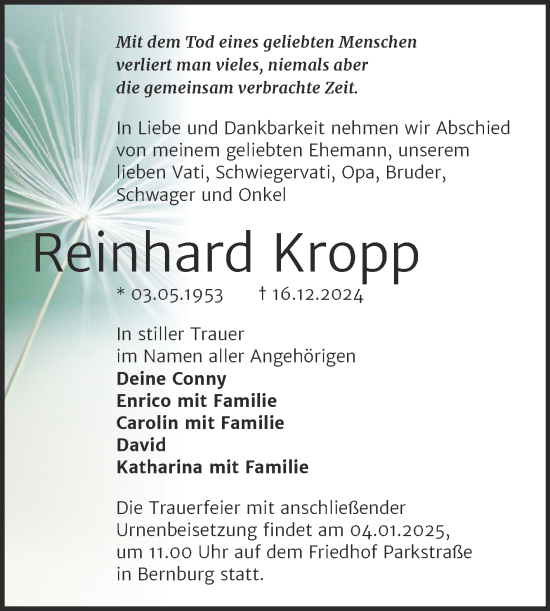 Mit dem Tod eines geliebten Menschen verliert man vieles, niemals aber die gemeinsam verbrachte Zeit.

In Liebe und Dankbarkeit nehmen wir Abschied von meinem geliebten Ehemann, unserem lieben Vati, Schwiegervati, Opa, Bruder, Schwager und Onkel

Reinhard Kropp

* 03.05.1953 † 16.12.2024

In stiller Trauer
im Namen aller Angehörigen
Deine Conny
Enrico mit Familie
Carolin mit Familie
David
Katharina mit Familie

Die Trauerfeier mit anschließender Urnenbeisetzung findet am 04.01.2025, um 11.00 Uhr auf dem Friedhof Parkstraße in Bernburg statt.